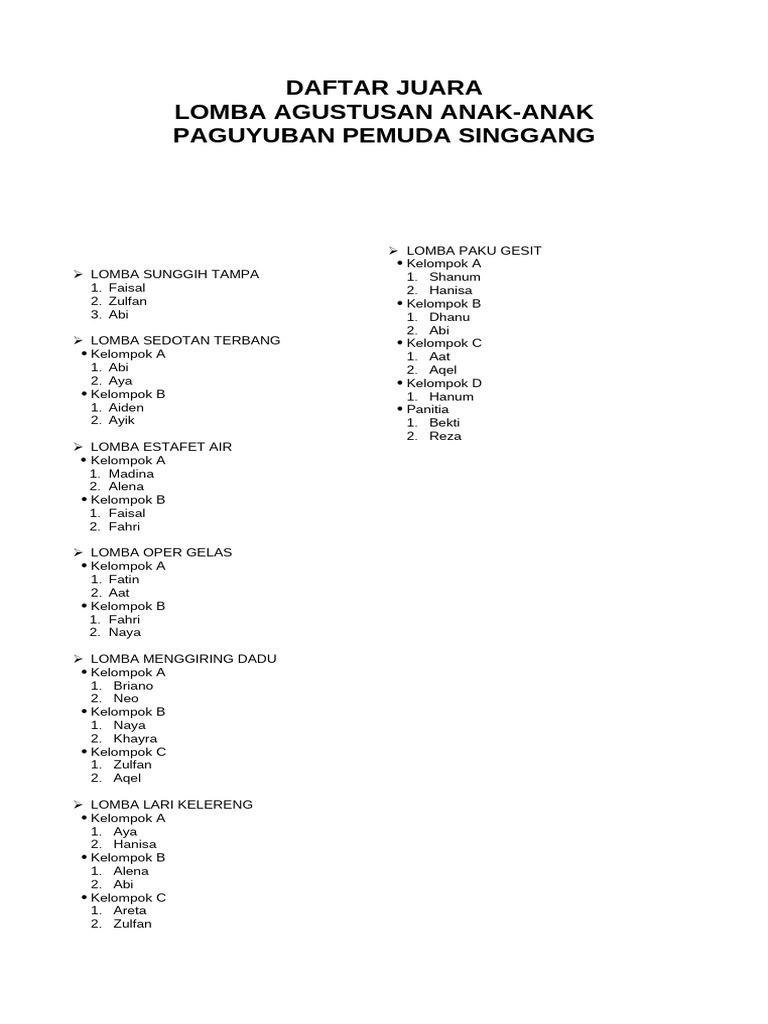 DAFTAR JUARA
LOMBA AGUSTUSAN ANAK-ANAK
PAGUYUBAN PEMUDA SINGGANG

➢ LOMBA SUNGGIH TAMPA
1. Faisal
2. Zulfan
3. Abi

➢ LOMBA SEDOTAN TERBANG
• Kelompok A
1. Abi
2. Aya
• Kelompok B
1. Aiden
2. Ayik

➢ LOMBA ESTAFET AIR
• Kelompok A
1. Madina
2. Alena
• Kelompok B
1. Faisal
2. Fahri

➢ LOMBA OPER GELAS
• Kelompok A
1. Fatin
2. Aat
• Kelompok B
1. Fahri
2. Naya

➢ LOMBA MENGGIRING DADU
• Kelompok A
1. Briano
2. Neo
• Kelompok B
1. Naya
2. Khayra
• Kelompok C
1. Zulfan
2. Aqel

➢ LOMBA LARI KELERENG
• Kelompok A
1. Aya
2. Hanisa
• Kelompok B
1. Alena
2. Abi
• Kelompok C
1. Areta
2. Zulfan

➢ LOMBA PAKU GESIT
• Kelompok A
1. Shanum
2. Hanisa
• Kelompok B
1. Dhanu
2. Abi
• Kelompok C
1. Aat
2. Aqel
• Kelompok D
1. Hanum
• Panitia
1. Bekti
2. Reza